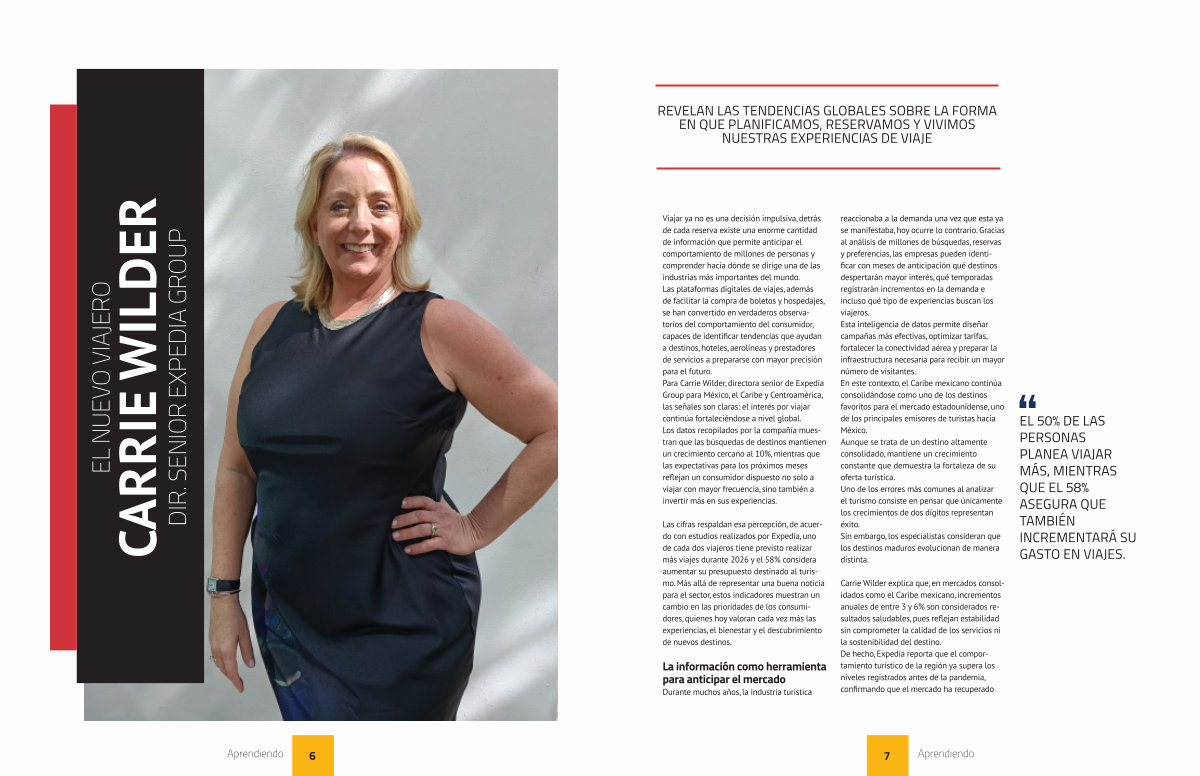 EL NUEVO VIAJERO
CARRIE WILDER
DIR. SENIOR EXPEDIA GROUP

REVELAN LAS TENDENCIAS GLOBALES SOBRE LA FORMA EN QUE PLANIFICAMOS, RESERVAMOS Y VIVIMOS NUESTRAS EXPERIENCIAS DE VIAJE

Viajar ya no es una decisión impulsiva, detrás de cada reserva existe una enorme cantidad de información que permite anticipar el comportamiento de millones de personas y comprender hacia dónde se dirige una de las industrias más importantes del mundo.
Las plataformas digitales de viajes, además de facilitar la compra de boletos y hospedajes, se han convertido en verdaderos observatorios del comportamiento del consumidor, capaces de identificar tendencias que ayudan a destinos, hoteles, aerolíneas y prestadores de servicios a prepararse con mayor precisión para el futuro.
Para Carrie Wilder, directora senior de Expedia Group para México, el Caribe y Centroamérica, las señales son claras: el interés por viajar continúa fortaleciéndose a nivel global.
Los datos recopilados por la compañía muestran que las búsquedas de destinos mantienen un crecimiento cercano al 10%, mientras que las expectativas para los próximos meses reflejan un consumidor dispuesto no solo a viajar con mayor frecuencia, sino también a invertir más en sus experiencias.

Las cifras respaldan esa percepción, de acuerdo con estudios realizados por Expedia, uno de cada dos viajeros tiene previsto realizar más viajes durante 2026 y el 58% considera aumentar su presupuesto destinado al turismo. Más allá de representar una buena noticia para el sector, estos indicadores muestran un cambio en las prioridades de los consumidores, quienes hoy valoran cada vez más las experiencias, el bienestar y el descubrimiento de nuevos destinos.

La información como herramienta para anticipar el mercado
Durante muchos años, la industria turística reaccionaba a la demanda una vez que esta ya se manifestaba, hoy ocurre lo contrario. Gracias al análisis de millones de búsquedas, reservas y preferencias, las empresas pueden identificar con meses de anticipación qué destinos despertarán mayor interés, qué temporadas registrarán incrementos en la demanda e incluso qué tipo de experiencias buscan los viajeros.
Esta inteligencia de datos permite diseñar campañas más efectivas, optimizar tarifas, fortalecer la conectividad aérea y preparar la infraestructura necesaria para recibir un mayor número de visitantes.
En este contexto, el Caribe mexicano continúa consolidándose como uno de los destinos favoritos para el mercado estadounidense, uno de los principales emisores de turistas hacia México.
Aunque se trata de un destino altamente consolidado, mantiene un crecimiento constante que demuestra la fortaleza de su oferta turística.
Uno de los errores más comunes al analizar el turismo consiste en pensar que únicamente los crecimientos de dos dígitos representan éxito.
Sin embargo, los especialistas consideran que los destinos maduros evolucionan de manera distinta.

Carrie Wilder explica que, en mercados consolidados como el Caribe mexicano, incrementos anuales de entre 3 y 6% son considerados resultados saludables, pues reflejan estabilidad sin comprometer la calidad de los servicios ni la sostenibilidad del destino.
De hecho, Expedia reporta que el comportamiento turístico de la región ya supera los niveles registrados antes de la pandemia, confirmando que el mercado ha recuperado

“
EL 50% DE LAS PERSONAS PLANEA VIAJAR MÁS, MIENTRAS QUE EL 58% ASEGURA QUE TAMBIÉN INCREMENTARÁ SU GASTO EN VIAJES.

Aprendiendo 6

7 Aprendiendo